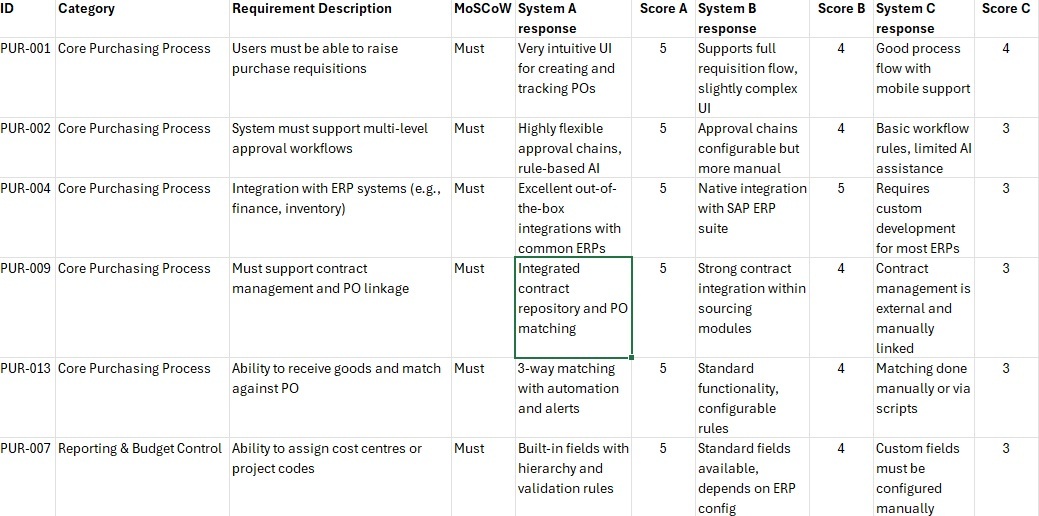 | ID | Category | Requirement Description | MoSCoW | System A response | Score A | System B response | Score B | System C response | Score C |
|---|---|---|---|---|---|---|---|---|---|
| PUR-001 | Core Purchasing Process | Users must be able to raise purchase requisitions | Must | Very intuitive UI for creating and tracking POs | 5 | Supports full requisition flow, slightly complex UI | 4 | Good process flow with mobile support | 4 |
| PUR-002 | Core Purchasing Process | System must support multi-level approval workflows | Must | Highly flexible approval chains, rule-based AI | 5 | Approval chains configurable but more manual | 4 | Basic workflow rules, limited AI assistance | 3 |
| PUR-004 | Core Purchasing Process | Integration with ERP systems (e.g., finance, inventory) | Must | Excellent out-of-the-box integrations with common ERPs | 5 | Native integration with SAP ERP suite | 5 | Requires custom development for most ERPs | 3 |
| PUR-009 | Core Purchasing Process | Must support contract management and PO linkage | Must | Integrated contract repository and PO matching | 5 | Strong contract integration within sourcing modules | 4 | Contract management is external and manually linked | 3 |
| PUR-013 | Core Purchasing Process | Ability to receive goods and match against PO | Must | 3-way matching with automation and alerts | 5 | Standard functionality, configurable rules | 4 | Matching done manually or via scripts | 3 |
| PUR-007 | Reporting & Budget Control | Ability to assign cost centres or project codes | Must | Built-in fields with hierarchy and validation rules | 5 | Standard fields available, depends on ERP config | 4 | Custom fields must be configured manually | 3 |